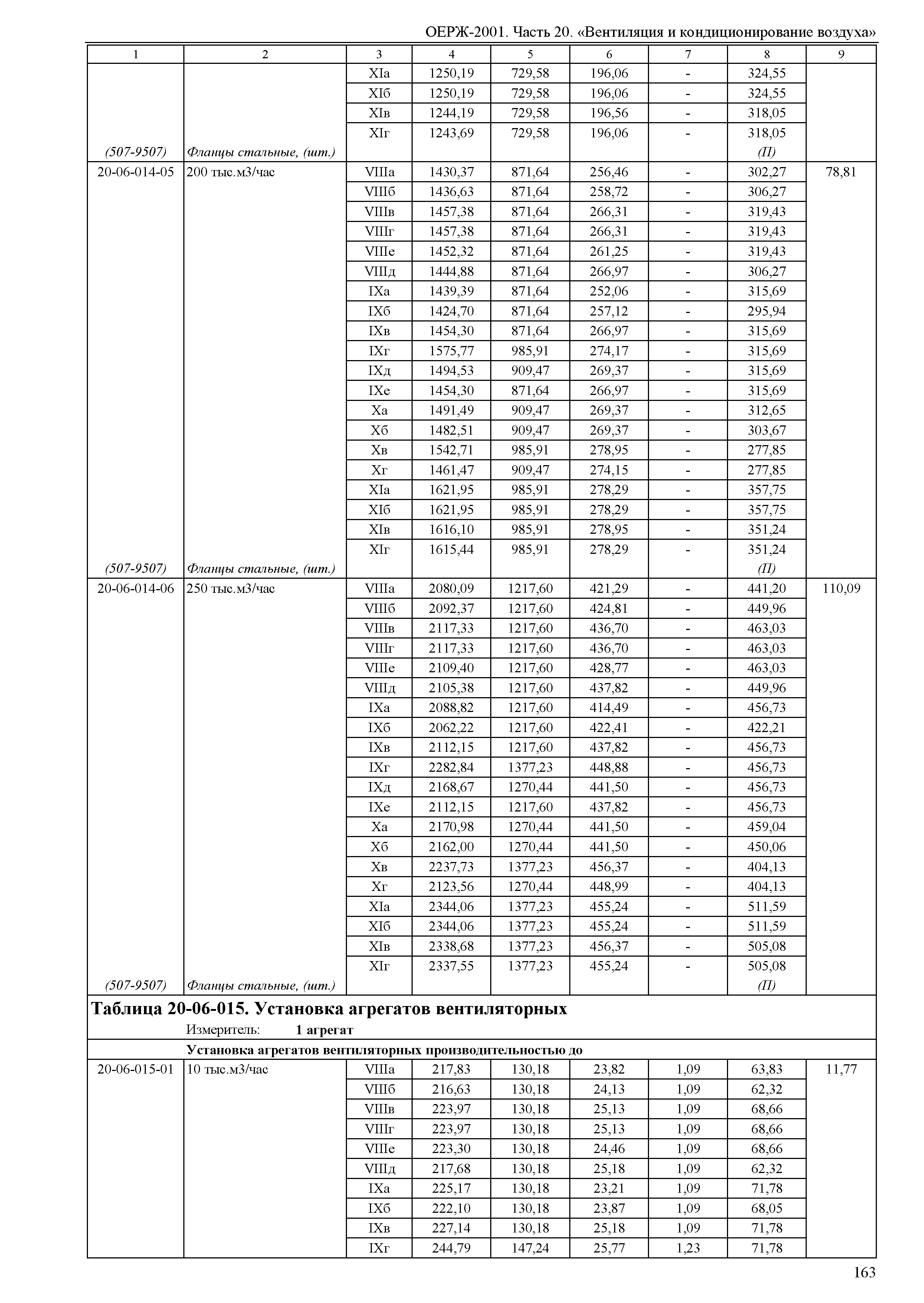 ОЕРЖ-2001. Часть 20. «Вентиляция и кондиционирование воздуха»

| 1 | 2 | 3 | 4 | 5 | 6 | 7 | 8 | 9 |
|---|---|---|---|---|---|---|---|---|
| | | XIа | 1250,19 | 729,58 | 196,06 | - | 324,55 | |
| | | XIб | 1250,19 | 729,58 | 196,06 | - | 324,55 | |
| | | XIв | 1244,19 | 729,58 | 196,56 | - | 318,05 | |
| | | XIг | 1243,69 | 729,58 | 196,06 | - | 318,05 | |
| (507-9507) | Фланцы стальные, (шт.) | | | | | | (П) | |
| 20-06-014-05 | 200 тыс.м3/час | VIIIа | 1430,37 | 871,64 | 256,46 | - | 302,27 | 78,81 |
| | | VIIIб | 1436,63 | 871,64 | 258,72 | - | 306,27 | |
| | | VIIIв | 1457,38 | 871,64 | 266,31 | - | 319,43 | |
| | | VIIIг | 1457,38 | 871,64 | 266,31 | - | 319,43 | |
| | | VIIIе | 1452,32 | 871,64 | 261,25 | - | 319,43 | |
| | | VIIIд | 1444,88 | 871,64 | 266,97 | - | 306,27 | |
| | | IXа | 1439,39 | 871,64 | 252,06 | - | 315,69 | |
| | | IXб | 1424,70 | 871,64 | 257,12 | - | 295,94 | |
| | | IXв | 1454,30 | 871,64 | 266,97 | - | 315,69 | |
| | | IXг | 1575,77 | 985,91 | 274,17 | - | 315,69 | |
| | | IXд | 1494,53 | 909,47 | 269,37 | - | 315,69 | |
| | | IXе | 1454,30 | 871,64 | 266,97 | - | 315,69 | |
| | | Xа | 1491,49 | 909,47 | 269,37 | - | 312,65 | |
| | | Xб | 1482,51 | 909,47 | 269,37 | - | 303,67 | |
| | | Xв | 1542,71 | 985,91 | 278,95 | - | 277,85 | |
| | | Xг | 1461,47 | 909,47 | 274,15 | - | 277,85 | |
| | | XIа | 1621,95 | 985,91 | 278,29 | - | 357,75 | |
| | | XIб | 1621,95 | 985,91 | 278,29 | - | 357,75 | |
| | | XIв | 1616,10 | 985,91 | 278,95 | - | 351,24 | |
| | | XIг | 1615,44 | 985,91 | 278,29 | - | 351,24 | |
| (507-9507) | Фланцы стальные, (шт.) | | | | | | (П) | |
| 20-06-014-06 | 250 тыс.м3/час | VIIIа | 2080,09 | 1217,60 | 421,29 | - | 441,20 | 110,09 |
| | | VIIIб | 2092,37 | 1217,60 | 424,81 | - | 449,96 | |
| | | VIIIв | 2117,33 | 1217,60 | 436,70 | - | 463,03 | |
| | | VIIIг | 2117,33 | 1217,60 | 436,70 | - | 463,03 | |
| | | VIIIе | 2109,40 | 1217,60 | 428,77 | - | 463,03 | |
| | | VIIIд | 2105,38 | 1217,60 | 437,82 | - | 449,96 | |
| | | IXа | 2088,82 | 1217,60 | 414,49 | - | 456,73 | |
| | | IXб | 2062,22 | 1217,60 | 422,41 | - | 422,21 | |
| | | IXв | 2112,15 | 1217,60 | 437,82 | - | 456,73 | |
| | | IXг | 2282,84 | 1377,23 | 448,88 | - | 456,73 | |
| | | IXд | 2168,67 | 1270,44 | 441,50 | - | 456,73 | |
| | | IXе | 2112,15 | 1217,60 | 437,82 | - | 456,73 | |
| | | Xа | 2170,98 | 1270,44 | 441,50 | - | 459,04 | |
| | | Xб | 2162,00 | 1270,44 | 441,50 | - | 450,06 | |
| | | Xв | 2237,73 | 1377,23 | 456,37 | - | 404,13 | |
| | | Xг | 2123,56 | 1270,44 | 448,99 | - | 404,13 | |
| | | XIа | 2344,06 | 1377,23 | 455,24 | - | 511,59 | |
| | | XIб | 2344,06 | 1377,23 | 455,24 | - | 511,59 | |
| | | XIв | 2338,68 | 1377,23 | 456,37 | - | 505,08 | |
| | | XIг | 2337,55 | 1377,23 | 455,24 | - | 505,08 | |
| (507-9507) | Фланцы стальные, (шт.) | | | | | | (П) | |

Таблица 20-06-015. Установка агрегатов вентиляторных
Измеритель: 1 агрегат

Установка агрегатов вентиляторных производительностью до

| | | | | | | | | |
|---|---|---|---|---|---|---|---|---|
| 20-06-015-01 | 10 тыс.м3/час | VIIIа | 217,83 | 130,18 | 23,82 | 1,09 | 63,83 | 11,77 |
| | | VIIIб | 216,63 | 130,18 | 24,13 | 1,09 | 62,32 | |
| | | VIIIв | 223,97 | 130,18 | 25,13 | 1,09 | 68,66 | |
| | | VIIIг | 223,97 | 130,18 | 25,13 | 1,09 | 68,66 | |
| | | VIIIе | 223,30 | 130,18 | 24,46 | 1,09 | 68,66 | |
| | | VIIIд | 217,68 | 130,18 | 25,18 | 1,09 | 62,32 | |
| | | IXа | 225,17 | 130,18 | 23,21 | 1,09 | 71,78 | |
| | | IXб | 222,10 | 130,18 | 23,87 | 1,09 | 68,05 | |
| | | IXв | 227,14 | 130,18 | 25,18 | 1,09 | 71,78 | |
| | | IXг | 244,79 | 147,24 | 25,77 | 1,23 | 71,78 | |

163